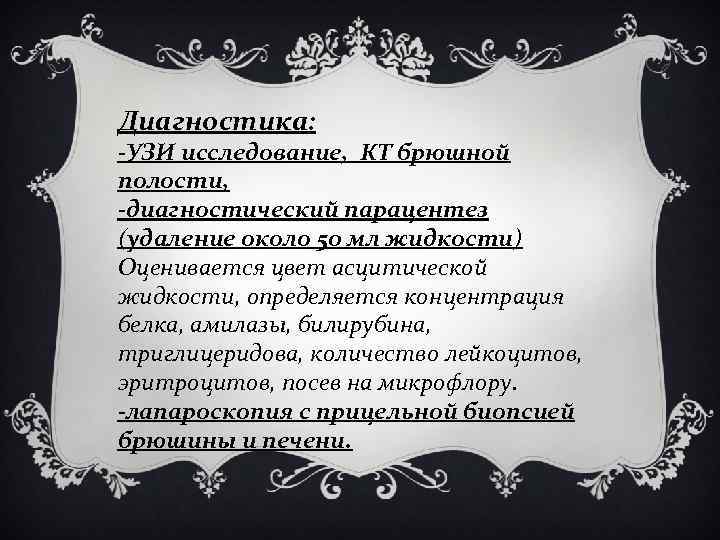 Диагностика:
-УЗИ исследование, КТ брюшной полости,
-диагностический парацентез (удаление около 50 мл жидкости)
Оценивается цвет асцитической жидкости, определяется концентрация белка, амилазы, билирубина, триглицеридова, количество лейкоцитов, эритроцитов, посев на микрофлору.
-лапароскопия с прицельной биопсией брюшины и печени.